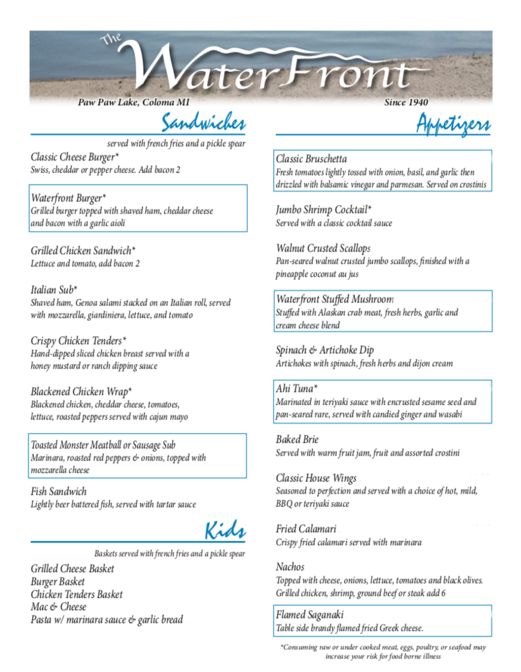 The WaterFront

Paw Paw Lake, Coloma MI

Since 1940

Sandwiches

served with french fries and a pickle spear

Classic Cheese Burger*
Swiss, cheddar or pepper cheese. Add bacon 2

Waterfront Burger*
Grilled burger topped with shaved ham, cheddar cheese and bacon with a garlic aioli

Grilled Chicken Sandwich*
Lettuce and tomato, add bacon 2

Italian Sub*
Shaved ham, Genoa salami stacked on an Italian roll, served with mozzarella, giardiniera, lettuce, and tomato

Crispy Chicken Tenders*
Hand-dipped sliced chicken breast served with a honey mustard or ranch dipping sauce

Blackened Chicken Wrap*
Blackened chicken, cheddar cheese, tomatoes, lettuce, roasted peppers served with cajun mayo

Toasted Monster Meatball or Sausage Sub
Marinara, roasted red peppers & onions, topped with mozzarella cheese

Fish Sandwich
Lightly beer battered fish, served with tartar sauce

Kids

Baskets served with french fries and a pickle spear

Grilled Cheese Basket
Burger Basket
Chicken Tenders Basket
Mac & Cheese
Pasta w/ marinara sauce & garlic bread

Appetizers

Classic Bruschetta
Fresh tomatoes lightly tossed with onion, basil, and garlic then drizzled with balsamic vinegar and parmesan. Served on crostinis

Jumbo Shrimp Cocktail*
Served with a classic cocktail sauce

Walnut Crusted Scallops
Pan-seared walnut crusted jumbo scallops, finished with a pineapple coconut au jus

Waterfront Stuffed Mushroom
Stuffed with Alaskan crab meat, fresh herbs, garlic and cream cheese blend

Spinach & Artichoke Dip
Artichokes with spinach, fresh herbs and dijon cream

Ahi Tuna*
Marinated in teriyaki sauce with encrusted sesame seed and pan-seared rare, served with candied ginger and wasabi

Baked Brie
Served with warm fruit jam, fruit and assorted crostini

Classic House Wings
Seasoned to perfection and served with a choice of hot, mild, BBQ or teriyaki sauce

Fried Calamari
Crispy fried calamari served with marinara

Nachos
Topped with cheese, onions, lettuce, tomatoes and black olives. Grilled chicken, shrimp, ground beef or steak add 6

Flamed Saganaki
Table side brandy flamed fried Greek cheese.

*Consuming raw or under cooked meat, eggs, poultry, or seafood may increase your risk for food borne illness